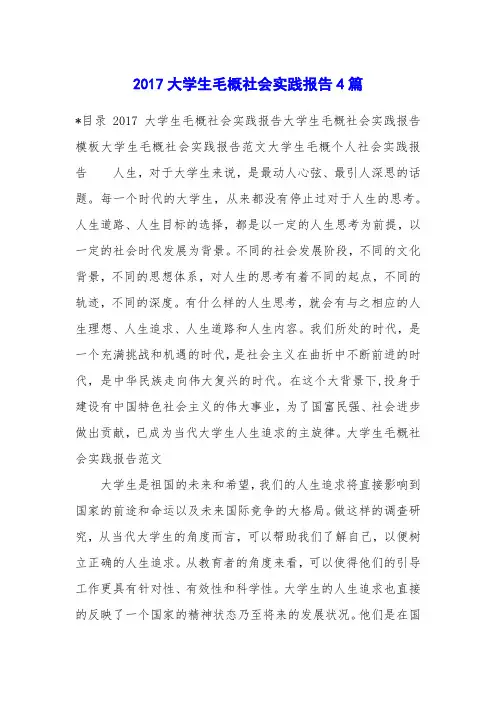 2017 大学生毛概社会实践报告 4 篇

*目录 2017 大学生毛概社会实践报告大学生毛概社会实践报告模板大学生毛概社会实践报告范文大学生毛概个人社会实践报告　　人生，对于大学生来说，是最动人心弦、最引人深思的话题。每一个时代的大学生，从来都没有停止过对于人生的思考。人生道路、人生目标的选择，都是以一定的人生思考为前提，以一定的社会时代发展为背景。不同的社会发展阶段，不同的文化背景，不同的思想体系，对人生的思考有着不同的起点，不同的轨迹，不同的深度。有什么样的人生思考，就会有与之相应的人生理想、人生追求、人生道路和人生内容。我们所处的时代，是一个充满挑战和机遇的时代，是社会主义在曲折中不断前进的时代，是中华民族走向伟大复兴的时代。在这个大背景下，投身于建设有中国特色社会主义的伟大事业，为了国富民强、社会进步做出贡献，已成为当代大学生人生追求的主旋律。大学生毛概社会实践报告范文

大学生是祖国的未来和希望，我们的人生追求将直接影响到国家的前途和命运以及未来国际竞争的大格局。做这样的调查研究，从当代大学生的角度而言，可以帮助我们了解自己，以便树立正确的人生追求。从教育者的角度来看，可以使得他们的引导工作更具有针对性、有效性和科学性。大学生的人生追求也直接的反映了一个国家的精神状态乃至将来的发展状况。他们是在国